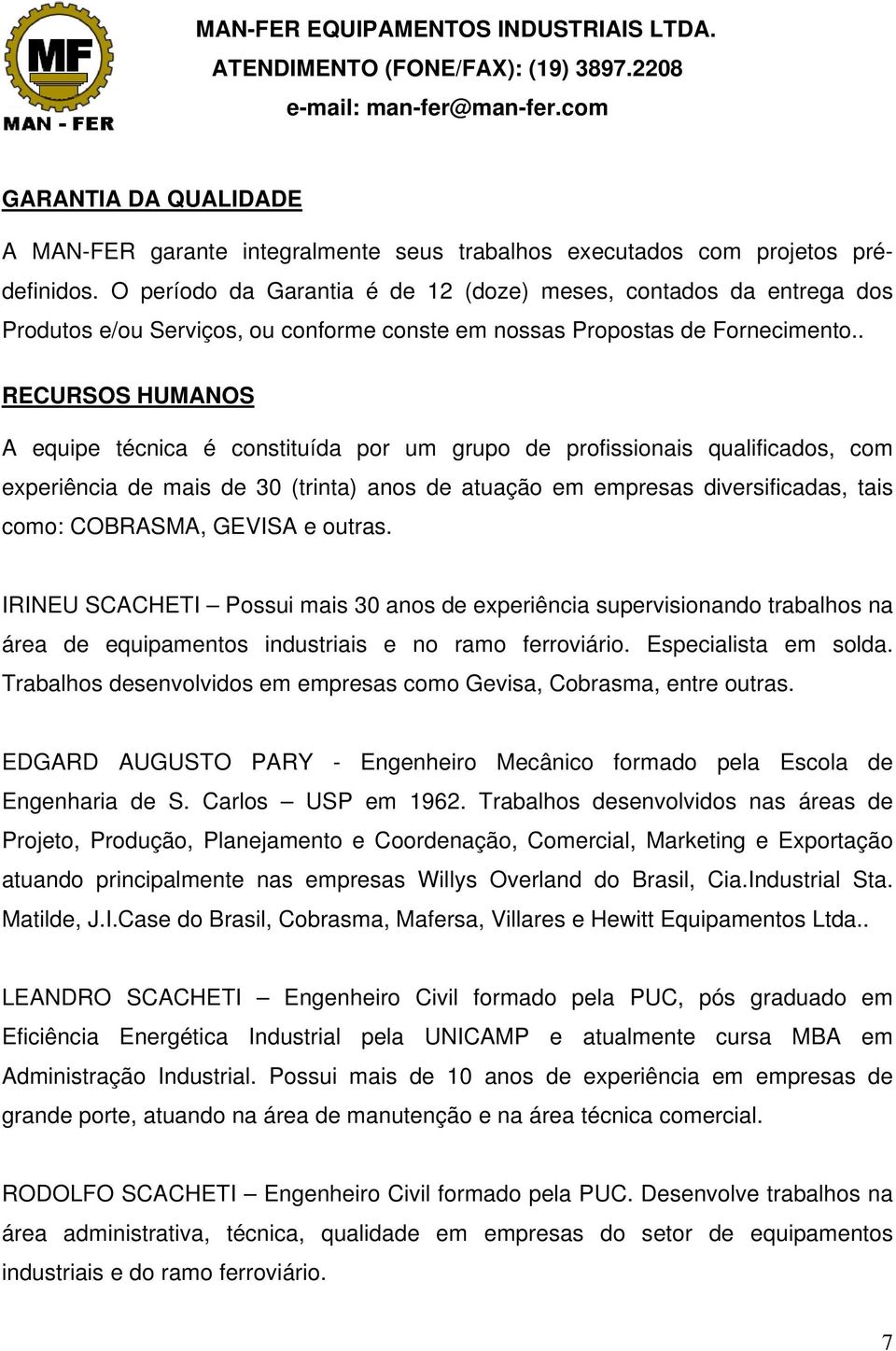 MF
MAN - FER

MAN-FER EQUIPAMENTOS INDUSTRIAIS LTDA.
ATENDIMENTO (FONE/FAX): (19) 3897.2208
e-mail: man-fer@man-fer.com

GARANTIA DA QUALIDADE

A MAN-FER garante integralmente seus trabalhos executados com projetos pré-definidos. O período da Garantia é de 12 (doze) meses, contados da entrega dos Produtos e/ou Serviços, ou conforme conste em nossas Propostas de Fornecimento..

RECURSOS HUMANOS

A equipe técnica é constituída por um grupo de profissionais qualificados, com experiência de mais de 30 (trinta) anos de atuação em empresas diversificadas, tais como: COBRASMA, GEVISA e outras.

IRINEU SCACHETI – Possui mais 30 anos de experiência supervisionando trabalhos na área de equipamentos industriais e no ramo ferroviário. Especialista em solda. Trabalhos desenvolvidos em empresas como Gevisa, Cobrasma, entre outras.

EDGARD AUGUSTO PARY - Engenheiro Mecânico formado pela Escola de Engenharia de S. Carlos – USP em 1962. Trabalhos desenvolvidos nas áreas de Projeto, Produção, Planejamento e Coordenação, Comercial, Marketing e Exportação atuando principalmente nas empresas Willys Overland do Brasil, Cia.Industrial Sta. Matilde, J.I.Case do Brasil, Cobrasma, Mafersa, Villares e Hewitt Equipamentos Ltda..

LEANDRO SCACHETI – Engenheiro Civil formado pela PUC, pós graduado em Eficiência Energética Industrial pela UNICAMP e atualmente cursa MBA em Administração Industrial. Possui mais de 10 anos de experiência em empresas de grande porte, atuando na área de manutenção e na área técnica comercial.

RODOLFO SCACHETI – Engenheiro Civil formado pela PUC. Desenvolve trabalhos na área administrativa, técnica, qualidade em empresas do setor de equipamentos industriais e do ramo ferroviário.

7